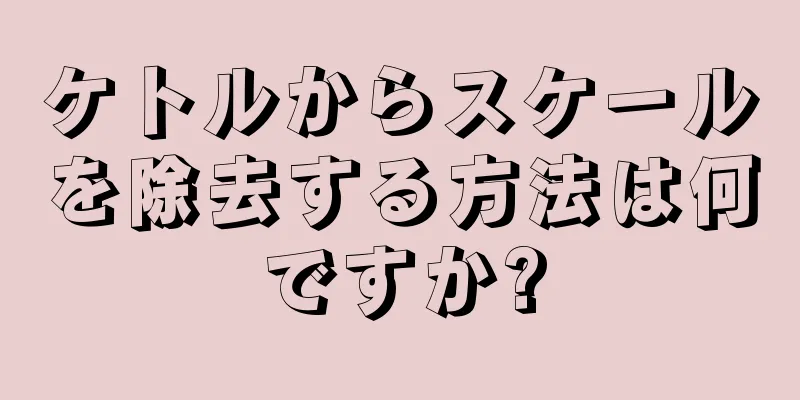 ケトルからスケールを除去する方法は何ですか?